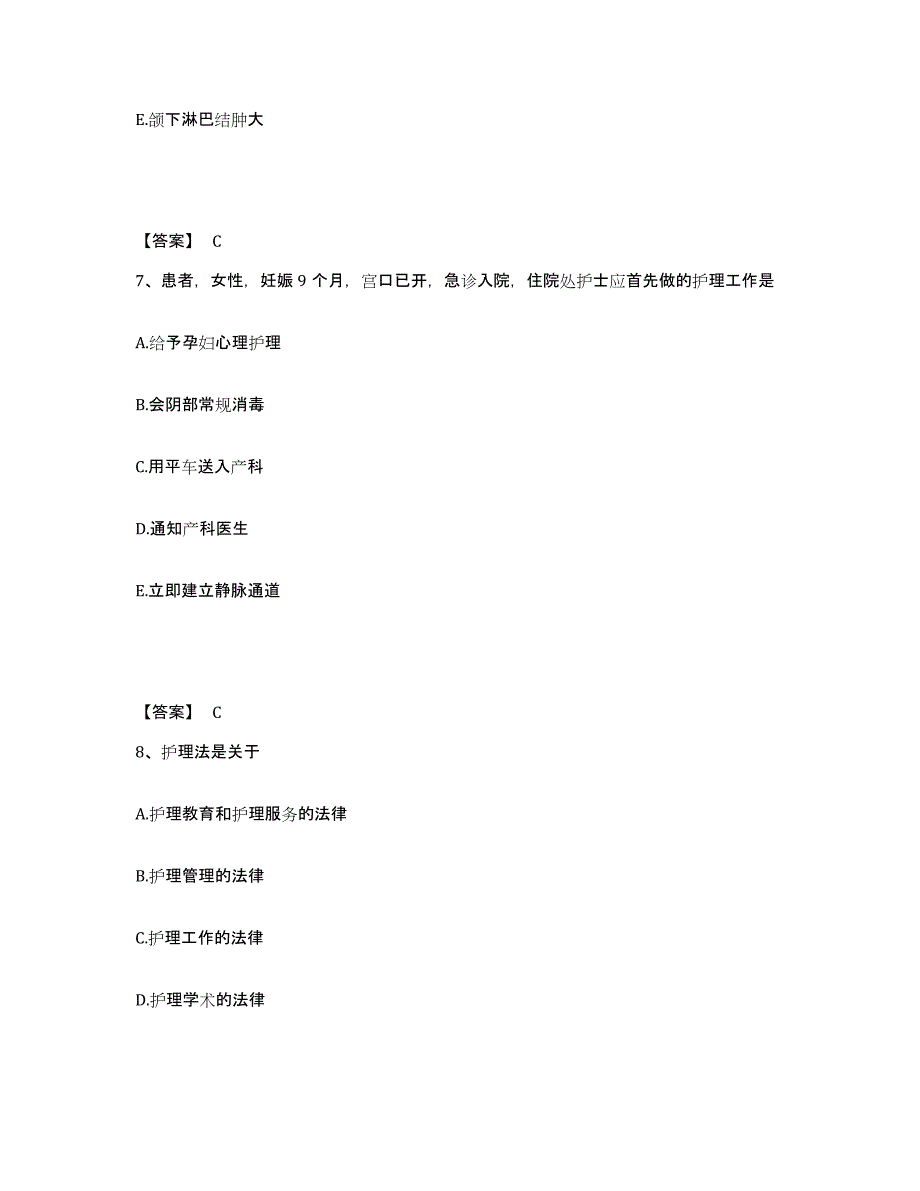 E.颌下淋巴结肿大

【答案】 C

7、患者，女性，妊娠 9 个月，宫口已开，急诊入院，住院处护士应首先做的护理工作是

A.给予孕妇心理护理

B.会阴部常规消毒

C.用平车送入产科

D.通知产科医生

E.立即建立静脉通道

【答案】 C

8、护理法是关于

A.护理教育和护理服务的法律

B.护理管理的法律

C.护理工作的法律

D.护理学术的法律